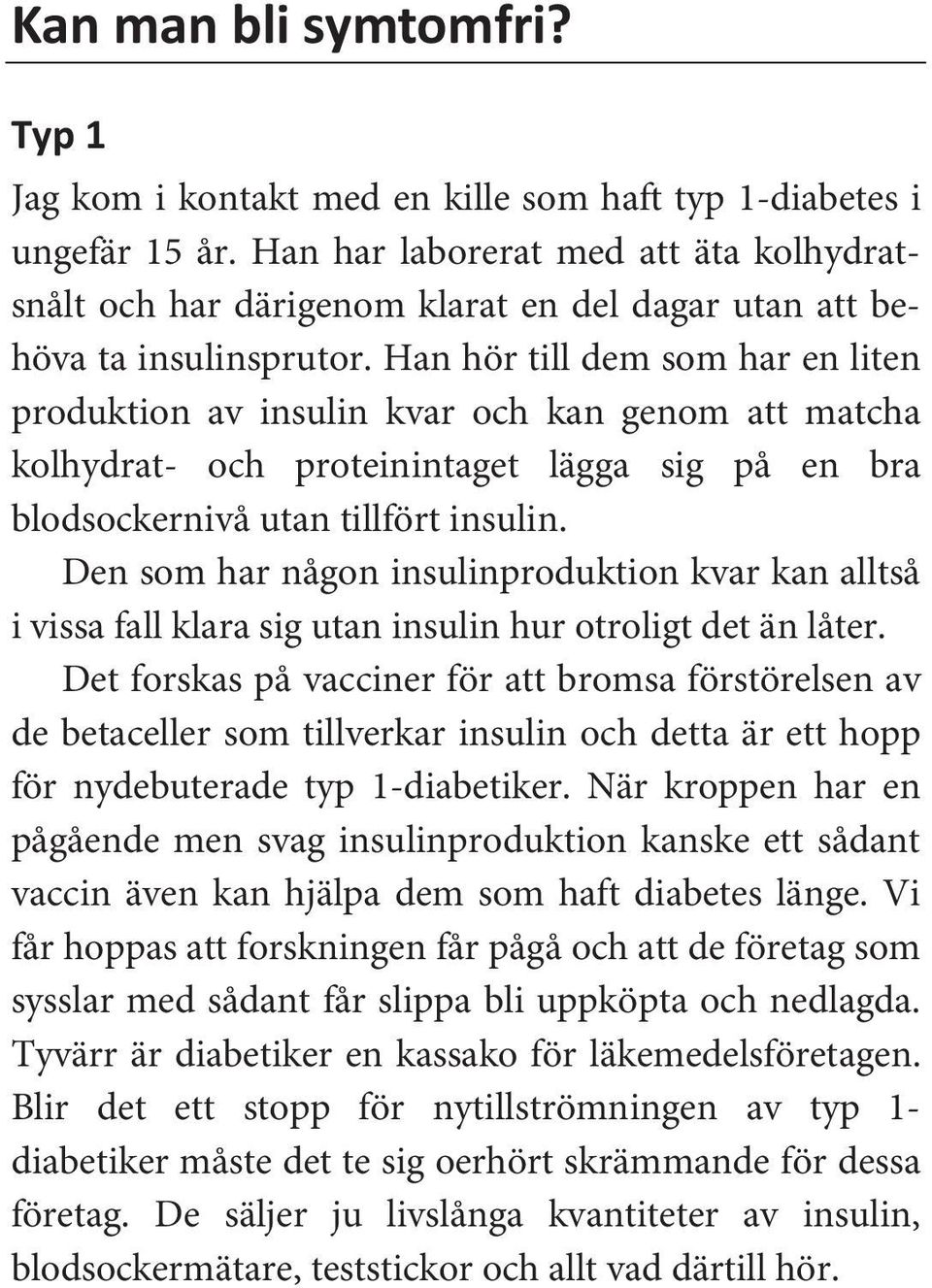 Kan man bli symtomfri?

Typ 1

Jag kom i kontakt med en kille som haft typ 1-diabetes i ungefär 15 år. Han har laborerat med att äta kolhydratsnålt och har därigenom klarat en del dagar utan att behöva ta insulinsprutor. Han hör till dem som har en liten produktion av insulin kvar och kan genom att matcha kolhydrat- och proteinintaget lägga sig på en bra blodsockernivå utan tillfört insulin.

Den som har någon insulinproduktion kvar kan alltså i vissa fall klara sig utan insulin hur otroligt det än låter.

Det forskas på vacciner för att bromsa förstörelsen av de betaceller som tillverkar insulin och detta är ett hopp för nydebuterade typ 1-diabetiker. När kroppen har en pågående men svag insulinproduktion kanske ett sådant vaccin även kan hjälpa dem som haft diabetes länge. Vi får hoppas att forskningen får pågå och att de företag som sysslar med sådant får slippa bli uppköpta och nedlagda. Tyvärr är diabetiker en kassako för läkemedelsföretagen. Blir det ett stopp för nytillströmningen av typ 1-diabetiker måste det te sig oerhört skrämmande för dessa företag. De säljer ju livslånga kvantiteter av insulin, blodsockermätare, teststickor och allt vad därtill hör.